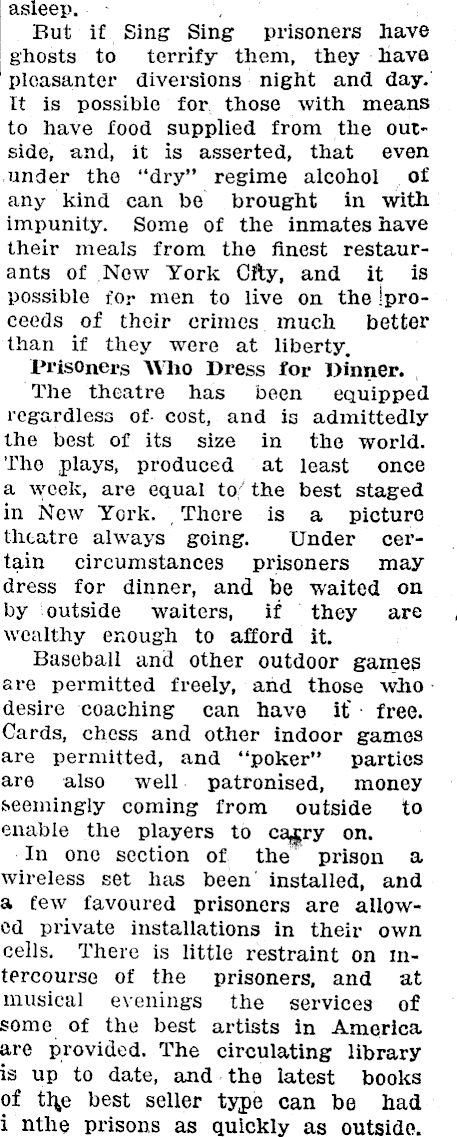 asleep.

But if Sing Sing prisoners have ghosts to terrify them, they have pleasanter diversions night and day. It is possible for those with means to have food supplied from the outside, and, it is asserted, that even under the "dry" regime alcohol of any kind can be brought in with impunity. Some of the inmates have their meals from the finest restaurants of New York City, and it is possible for men to live on the proceeds of their crimes much better than if they were at liberty.

Prisoners Who Dress for Dinner.

The theatre has been equipped regardless of cost, and is admittedly the best of its size in the world. The plays, produced at least once a week, are equal to the best staged in New York. There is a picture theatre always going. Under certain circumstances prisoners may dress for dinner, and be waited on by outside waiters, if they are wealthy enough to afford it.

Baseball and other outdoor games are permitted freely, and those who desire coaching can have it free. Cards, chess and other indoor games are permitted, and "poker" parties are also well patronised, money seemingly coming from outside to enable the players to carry on.

In one section of the prison a wireless set has been installed, and a few favoured prisoners are allowed private installations in their own cells. There is little restraint on intercourse of the prisoners, and at musical evenings the services of some of the best artists in America are provided. The circulating library is up to date, and the latest books of the best seller type can be had i nthe prisons as quickly as outside.